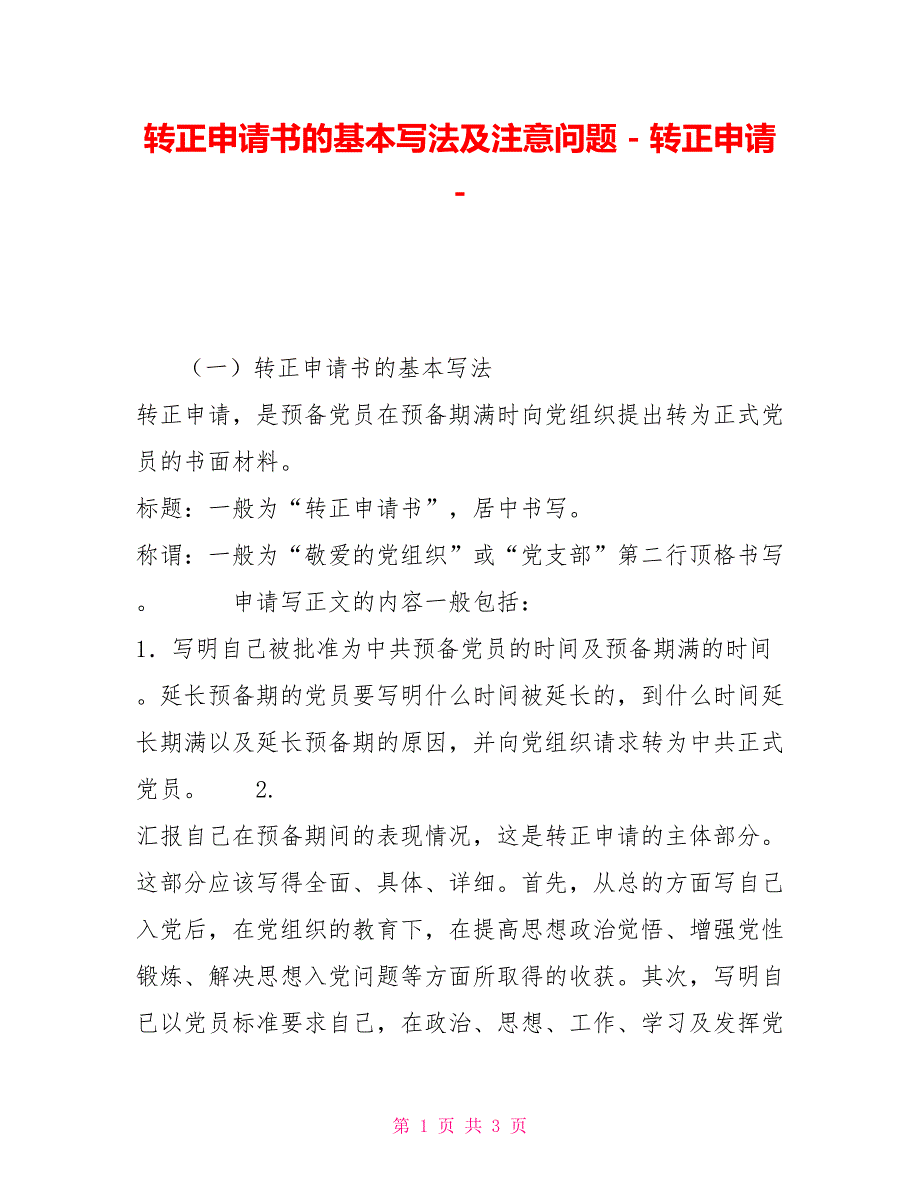 转正申请书的基本写法及注意问题 - 转正申请 -

（一）转正申请书的基本写法

转正申请，是预备党员在预备期满时向党组织提出转为正式党员的书面材料。

标题：一般为“转正申请书”，居中书写。

称谓：一般为“敬爱的党组织”或“党支部”第二行顶格书写。　　申请写正文的内容一般包括：

1．写明自己被批准为中共预备党员的时间及预备期满的时间。延长预备期的党员要写明什么时间被延长的，到什么时间延长期满以及延长预备期的原因，并向党组织请求转为中共正式党员。　　2．

汇报自己在预备期间的表现情况，这是转正申请的主体部分。这部分应该写得全面、具体、详细。首先，从总的方面写自己入党后，在党组织的教育下，在提高思想政治觉悟、增强党性锻炼、解决思想入党问题等方面所取得的收获。其次，写明自己以党员标准要求自己，在政治、思想、工作、学习及发挥党

第 1 页 共 3 页